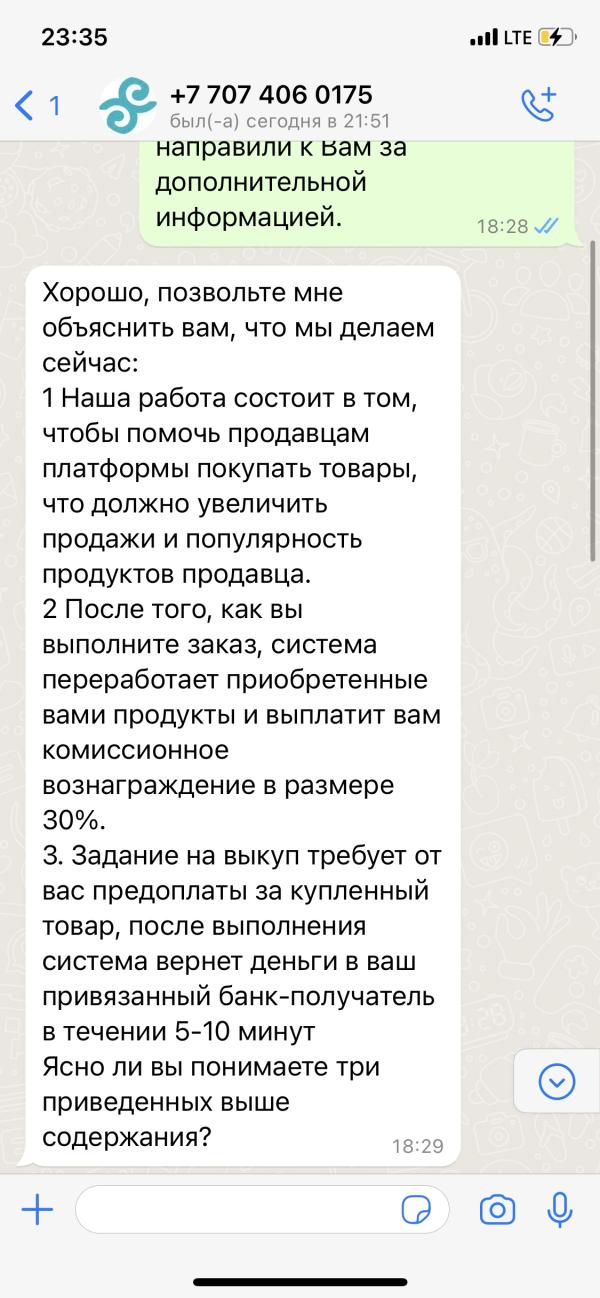 23:35
LTE

1
+7 707 406 0175
был(-а) сегодня в 21:51

направили к Вам за дополнительной информацией.
18:28

Хорошо, позвольте мне объяснить вам, что мы делаем сейчас:
1 Наша работа состоит в том, чтобы помочь продавцам платформы покупать товары, что должно увеличить продажи и популярность продуктов продавца.
2 После того, как вы выполните заказ, система переработает приобретенные вами продукты и выплатит вам комиссионное вознаграждение в размере 30%.
3. Задание на выкуп требует от вас предоплаты за купленный товар, после выполнения система вернет деньги в ваш привязанный банк-получатель в течении 5-10 минут
Ясно ли вы понимаете три приведенных выше содержания?
18:29